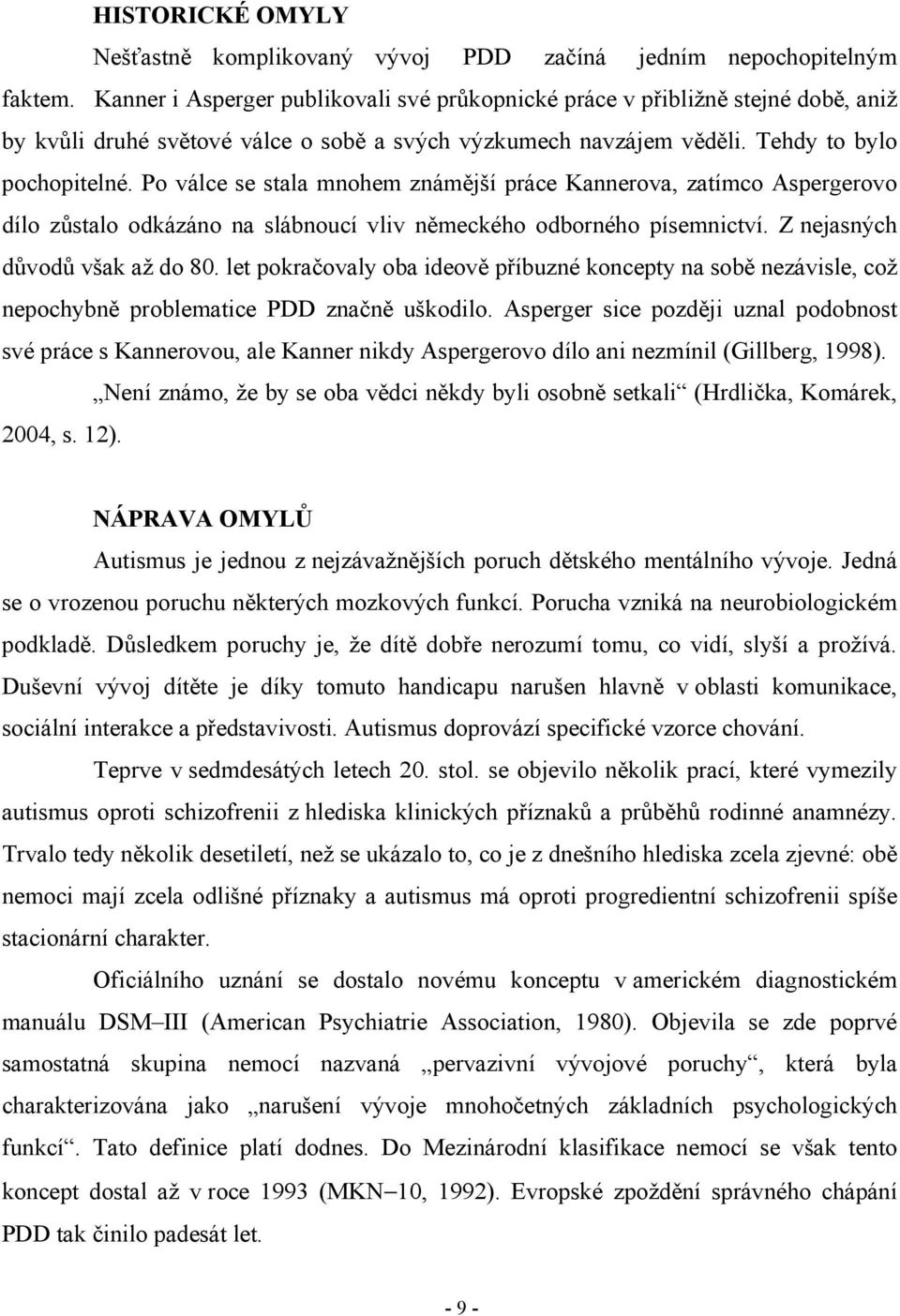 HISTORICKÉ OMYLY

Nešťastně komplikovaný vývoj PDD začíná jedním nepochopitelným faktem. Kanner i Asperger publikovali své průkopnické práce v přibližně stejné době, aniž by kvůli druhé světové válce o sobě a svých výzkumech navzájem věděli. Tehdy to bylo pochopitelné. Po válce se stala mnohem známější práce Kannerova, zatímco Aspergerovo dílo zůstalo odkázáno na slábnoucí vliv německého odborného písemnictví. Z nejasných důvodů však až do 80. let pokračovaly oba ideově příbuzné koncepty na sobě nezávisle, což nepochybně problematice PDD značně uškodilo. Asperger sice později uznal podobnost své práce s Kannerovou, ale Kanner nikdy Aspergerovo dílo ani nezmínil (Gillberg, 1998).

„Není známo, že by se oba vědci někdy byli osobně setkali“ (Hrdlička, Komárek, 2004, s. 12).

NÁPRAVA OMYLŮ

Autismus je jednou z nejzávažnějších poruch dětského mentálního vývoje. Jedná se o vrozenou poruchu některých mozkových funkcí. Porucha vzniká na neurobiologickém podkladě. Důsledkem poruchy je, že dítě dobře nerozumí tomu, co vidí, slyší a prožívá. Duševní vývoj dítěte je díky tomuto handicapu narušen hlavně v oblasti komunikace, sociální interakce a představivosti. Autismus doprovází specifické vzorce chování.

Teprve v sedmdesátých letech 20. stol. se objevilo několik prací, které vymezily autismus oproti schizofrenii z hlediska klinických příznaků a průběhů rodinné anamnézy. Trvalo tedy několik desetiletí, než se ukázalo to, co je z dnešního hlediska zcela zjevné: obě nemoci mají zcela odlišné příznaky a autismus má oproti progredientní schizofrenii spíše stacionární charakter.

Oficiálního uznání se dostalo novému konceptu v americkém diagnostickém manuálu DSM–III (American Psychiatrie Association, 1980). Objevila se zde poprvé samostatná skupina nemocí nazvaná „pervazivní vývojové poruchy“, která byla charakterizována jako „narušení vývoje mnohočetných základních psychologických funkcí“. Tato definice platí dodnes. Do Mezinárodní klasifikace nemocí se však tento koncept dostal až v roce 1993 (MKN–10, 1992). Evropské zpoždění správného chápání PDD tak činilo padesát let.

- 9 -